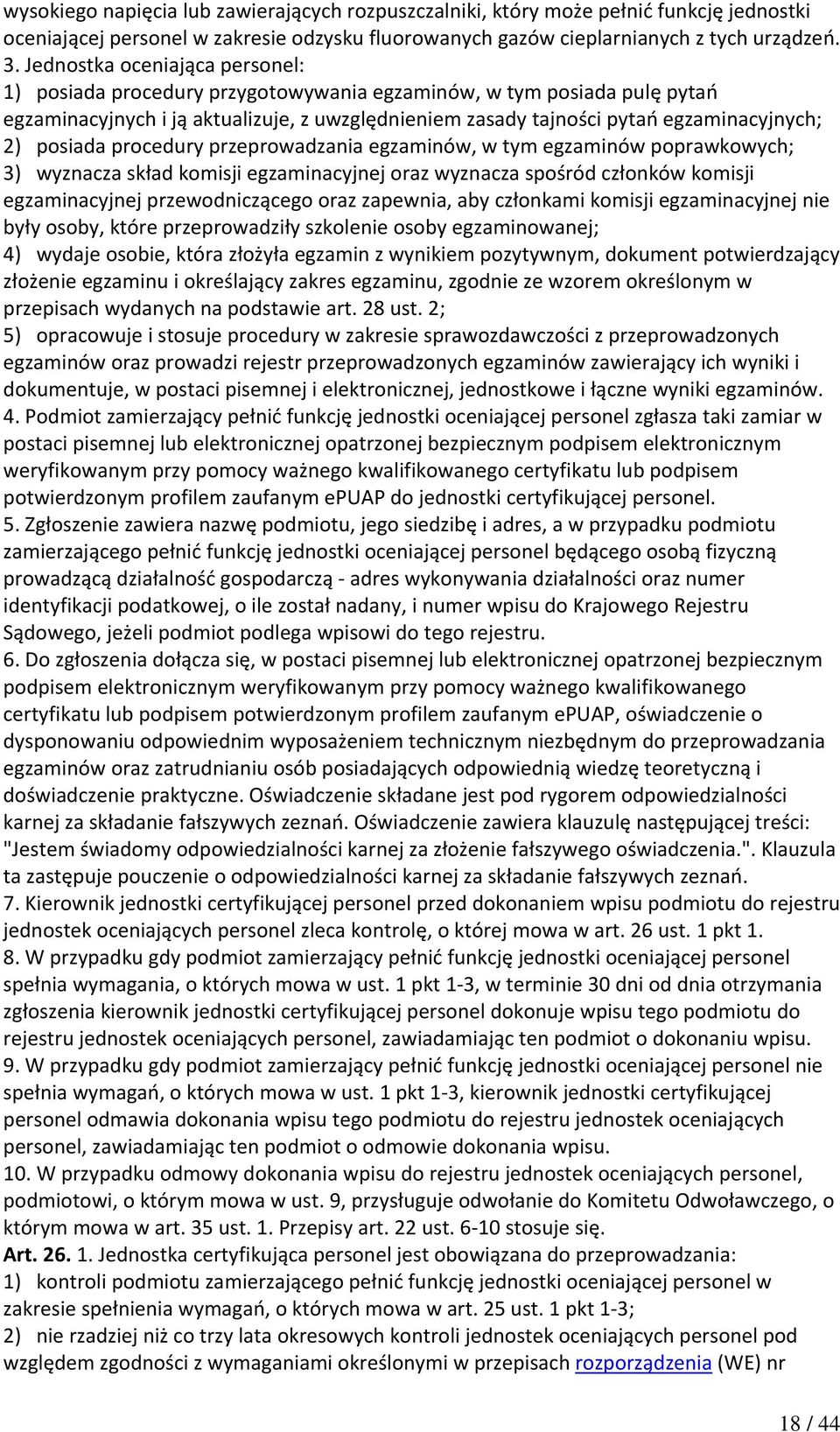 wysokiego napięcia lub zawierających rozpuszczalniki, który może pełnić funkcję jednostki oceniającej personel w zakresie odzysku fluorowanych gazów cieplarnianych z tych urządzeń.
3. Jednostka oceniająca personel:
1) posiada procedury przygotowywania egzaminów, w tym posiada pulę pytań egzaminacyjnych i ją aktualizuje, z uwzględnieniem zasady tajności pytań egzaminacyjnych;
2) posiada procedury przeprowadzania egzaminów, w tym egzaminów poprawkowych;
3) wyznacza skład komisji egzaminacyjnej oraz wyznacza spośród członków komisji egzaminacyjnej przewodniczącego oraz zapewnia, aby członkami komisji egzaminacyjnej nie były osoby, które przeprowadziły szkolenie osoby egzaminowanej;
4) wydaje osobie, która złożyła egzamin z wynikiem pozytywnym, dokument potwierdzający złożenie egzaminu i określający zakres egzaminu, zgodnie ze wzorem określonym w przepisach wydanych na podstawie art. 28 ust. 2;
5) opracowuje i stosuje procedury w zakresie sprawozdawczości z przeprowadzonych egzaminów oraz prowadzi rejestr przeprowadzonych egzaminów zawierający ich wyniki i dokumentuje, w postaci pisemnej i elektronicznej, jednostkowe i łączne wyniki egzaminów.
4. Podmiot zamierzający pełnić funkcję jednostki oceniającej personel zgłasza taki zamiar w postaci pisemnej lub elektronicznej opatrzonej bezpiecznym podpisem elektronicznym weryfikowanym przy pomocy ważnego kwalifikowanego certyfikatu lub podpisem potwierdzonym profilem zaufanym ePUAP do jednostki certyfikującej personel.
5. Zgłoszenie zawiera nazwę podmiotu, jego siedzibę i adres, a w przypadku podmiotu zamierzającego pełnić funkcję jednostki oceniającej personel będącego osobą fizyczną prowadzącą działalność gospodarczą - adres wykonywania działalności oraz numer identyfikacji podatkowej, o ile został nadany, i numer wpisu do Krajowego Rejestru Sądowego, jeżeli podmiot podlega wpisowi do tego rejestru.
6. Do zgłoszenia dołącza się, w postaci pisemnej lub elektronicznej opatrzonej bezpiecznym podpisem elektronicznym weryfikowanym przy pomocy ważnego kwalifikowanego certyfikatu lub podpisem potwierdzonym profilem zaufanym ePUAP, oświadczenie o dysponowaniu odpowiednim wyposażeniem technicznym niezbędnym do przeprowadzania egzaminów oraz zatrudnianiu osób posiadających odpowiednią wiedzę teoretyczną i doświadczenie praktyczne. Oświadczenie składane jest pod rygorem odpowiedzialności karnej za składanie fałszywych zeznań. Oświadczenie zawiera klauzulę następującej treści: "Jestem świadomy odpowiedzialności karnej za złożenie fałszywego oświadczenia.". Klauzula ta zastępuje pouczenie o odpowiedzialności karnej za składanie fałszywych zeznań.
7. Kierownik jednostki certyfikującej personel przed dokonaniem wpisu podmiotu do rejestru jednostek oceniających personel zleca kontrolę, o której mowa w art. 26 ust. 1 pkt 1.
8. W przypadku gdy podmiot zamierzający pełnić funkcję jednostki oceniającej personel spełnia wymagania, o których mowa w ust. 1 pkt 1-3, w terminie 30 dni od dnia otrzymania zgłoszenia kierownik jednostki certyfikującej personel dokonuje wpisu tego podmiotu do rejestru jednostek oceniających personel, zawiadamiając ten podmiot o dokonaniu wpisu.
9. W przypadku gdy podmiot zamierzający pełnić funkcję jednostki oceniającej personel nie spełnia wymagań, o których mowa w ust. 1 pkt 1-3, kierownik jednostki certyfikującej personel odmawia dokonania wpisu tego podmiotu do rejestru jednostek oceniających personel, zawiadamiając ten podmiot o odmowie dokonania wpisu.
10. W przypadku odmowy dokonania wpisu do rejestru jednostek oceniających personel, podmiotowi, o którym mowa w ust. 9, przysługuje odwołanie do Komitetu Odwoławczego, o którym mowa w art. 35 ust. 1. Przepisy art. 22 ust. 6-10 stosuje się.
Art. 26. 1. Jednostka certyfikująca personel jest obowiązana do przeprowadzania:
1) kontroli podmiotu zamierzającego pełnić funkcję jednostki oceniającej personel w zakresie spełnienia wymagań, o których mowa w art. 25 ust. 1 pkt 1-3;
2) nie rzadziej niż co trzy lata okresowych kontroli jednostek oceniających personel pod względem zgodności z wymaganiami określonymi w przepisach rozporządzenia (WE) nr

18 / 44